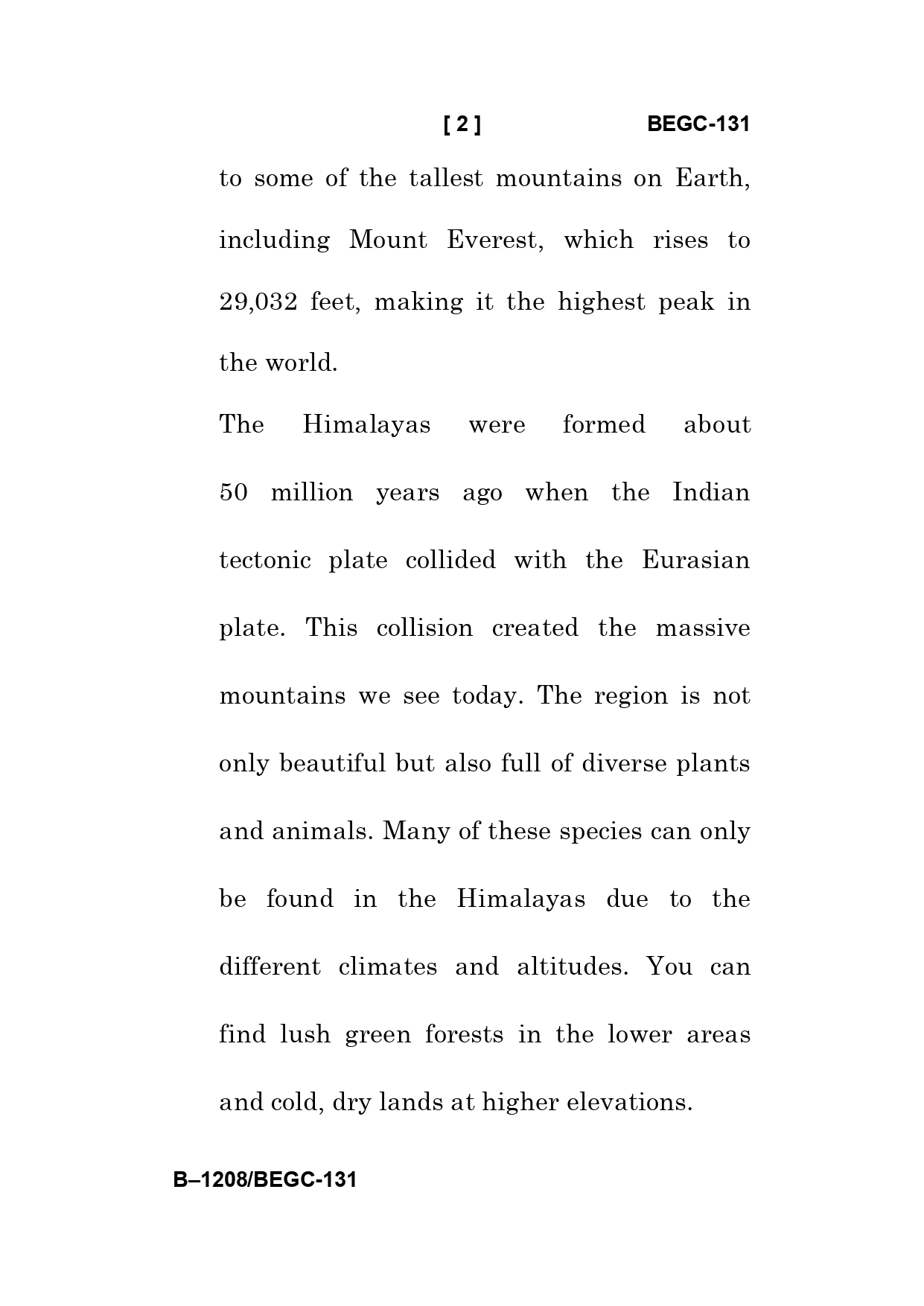 [ 2 ] BEGC-131

to some of the tallest mountains on Earth, including Mount Everest, which rises to 29,032 feet, making it the highest peak in the world.

The Himalayas were formed about 50 million years ago when the Indian tectonic plate collided with the Eurasian plate. This collision created the massive mountains we see today. The region is not only beautiful but also full of diverse plants and animals. Many of these species can only be found in the Himalayas due to the different climates and altitudes. You can find lush green forests in the lower areas and cold, dry lands at higher elevations.

B–1208/BEGC-131